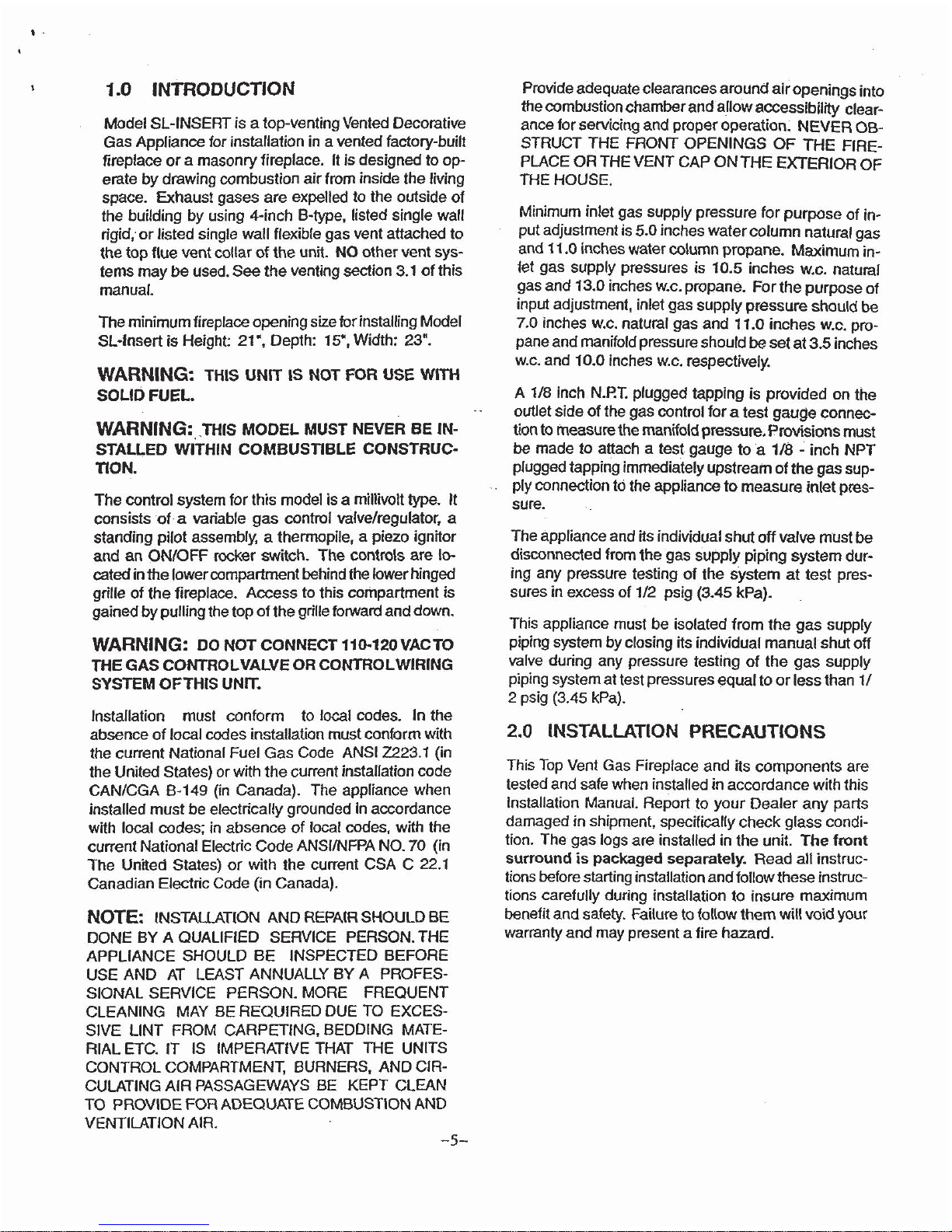 1.0 INTRODUCTION

Model SL-INSERT is a top-venting Vented Decorative Gas Appliance for installation in a vented factory-built fireplace or a masonry fireplace. It is designed to operate by drawing combustion air from inside the living space. Exhaust gases are expelled to the outside of the building by using 4-inch B-type, listed single wall rigid, or listed single wall flexible gas vent attached to the top flue vent collar of the unit. NO other vent systems may be used. See the venting section 3.1 of this manual.

The minimum fireplace opening size for installing Model SL-Insert is Height: 21", Depth: 15", Width: 23".

WARNING: THIS UNIT IS NOT FOR USE WITH SOLID FUEL.

WARNING: THIS MODEL MUST NEVER BE INSTALLED WITHIN COMBUSTIBLE CONSTRUCTION.

The control system for this model is a millivolt type. It consists of a variable gas control valve/regulator, a standing pilot assembly, a thermopile, a piezo ignitor and an ON/OFF rocker switch. The controls are located in the lower compartment behind the lower hinged grille of the fireplace. Access to this compartment is gained by pulling the top of the grille forward and down.

WARNING: DO NOT CONNECT 110-120 VAC TO THE GAS CONTROL VALVE OR CONTROL WIRING SYSTEM OF THIS UNIT.

Installation must conform to local codes. In the absence of local codes installation must conform with the current National Fuel Gas Code ANSI Z223.1 (in the United States) or with the current installation code CAN/CGA B-149 (in Canada). The appliance when installed must be electrically grounded in accordance with local codes; in absence of local codes, with the current National Electric Code ANSI/NFPA NO. 70 (in The United States) or with the current CSA C 22.1 Canadian Electric Code (in Canada).

NOTE: INSTALLATION AND REPAIR SHOULD BE DONE BY A QUALIFIED SERVICE PERSON. THE APPLIANCE SHOULD BE INSPECTED BEFORE USE AND AT LEAST ANNUALLY BY A PROFESSIONAL SERVICE PERSON. MORE FREQUENT CLEANING MAY BE REQUIRED DUE TO EXCESSIVE LINT FROM CARPETING, BEDDING MATERIAL ETC. IT IS IMPERATIVE THAT THE UNITS CONTROL COMPARTMENT, BURNERS, AND CIRCULATING AIR PASSAGEWAYS BE KEPT CLEAN TO PROVIDE FOR ADEQUATE COMBUSTION AND VENTILATION AIR.

Provide adequate clearances around air openings into the combustion chamber and allow accessibility clearance for servicing and proper operation. NEVER OBSTRUCT THE FRONT OPENINGS OF THE FIREPLACE OR THE VENT CAP ON THE EXTERIOR OF THE HOUSE.

Minimum inlet gas supply pressure for purpose of input adjustment is 5.0 inches water column natural gas and 11.0 inches water column propane. Maximum inlet gas supply pressures is 10.5 inches w.c. natural gas and 13.0 inches w.c. propane. For the purpose of input adjustment, inlet gas supply pressure should be 7.0 inches w.c. natural gas and 11.0 inches w.c. propane and manifold pressure should be set at 3.5 inches w.c. and 10.0 inches w.c. respectively.

A 1/8 inch N.P.T. plugged tapping is provided on the outlet side of the gas control for a test gauge connection to measure the manifold pressure. Provisions must be made to attach a test gauge to a 1/8 - inch NPT plugged tapping immediately upstream of the gas supply connection to the appliance to measure inlet pressure.

The appliance and its individual shut off valve must be disconnected from the gas supply piping system during any pressure testing of the system at test pressures in excess of 1/2 psig (3.45 kPa).

This appliance must be isolated from the gas supply piping system by closing its individual manual shut off valve during any pressure testing of the gas supply piping system at test pressures equal to or less than 1/2 psig (3.45 kPa).

2.0 INSTALLATION PRECAUTIONS

This Top Vent Gas Fireplace and its components are tested and safe when installed in accordance with this Installation Manual. Report to your Dealer any parts damaged in shipment, specifically check glass condition. The gas logs are installed in the unit. The front surround is packaged separately. Read all instructions before starting installation and follow these instructions carefully during installation to insure maximum benefit and safety. Failure to follow them will void your warranty and may present a fire hazard.

-5-